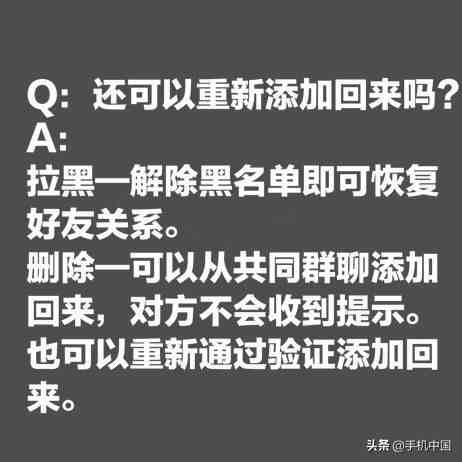 Q：还可以重新添加回来吗？
A：
拉黑—解除黑名单即可恢复好友关系。
删除—可以从共同群聊添加回来，对方不会收到提示。
也可以重新通过验证添加回来。

头条 @手机中国